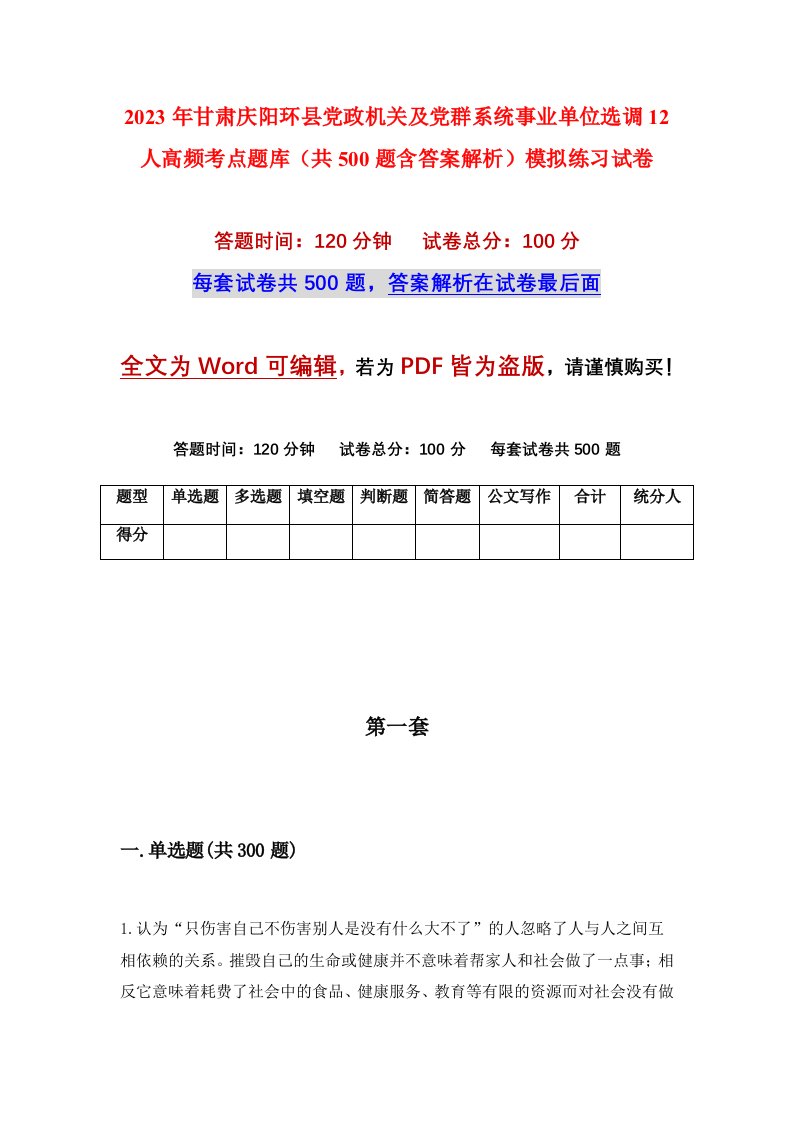 2023年甘肃庆阳环县党政机关及党群系统事业单位选调12人高频考点题库（共500题含答案解析）模拟练习试卷

答题时间：120分钟　试卷总分：100分

每套试卷共500题，答案解析在试卷最后面

全文为Word可编辑，若为PDF皆为盗版，请谨慎购买！

答题时间：120分钟　试卷总分：100分　每套试卷共500题

| 题型 | 单选题 | 多选题 | 填空题 | 判断题 | 简答题 | 公文写作 | 合计 | 统分人 |
|---|---|---|---|---|---|---|---|---|
| 得分 | | | | | | | | |

第一套

一.单选题(共300题)

1.认为“只伤害自己不伤害别人是没有什么大不了”的人忽略了人与人之间互相依赖的关系。摧毁自己的生命或健康并不意味着帮家人和社会做了一点事；相反它意味着耗费了社会中的食品、健康服务、教育等有限的资源而对社会没有做